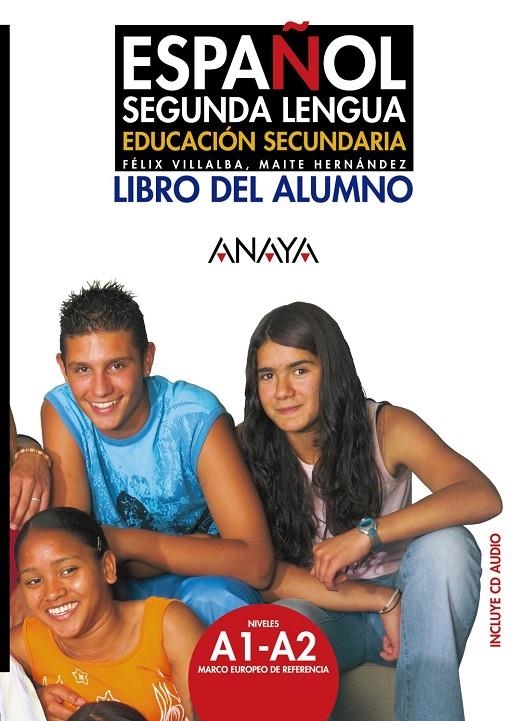 ESPAÑOL
SEGUNDA LENGUA
EDUCACIÓN SECUNDARIA
FÉLIX VILLALBA, MAITE HERNÁNDEZ
LIBRO DEL ALUMNO

ANAYA

NIVELES
A1-A2
MARCO EUROPEO DE REFERENCIA

INCLUYE CD AUDIO